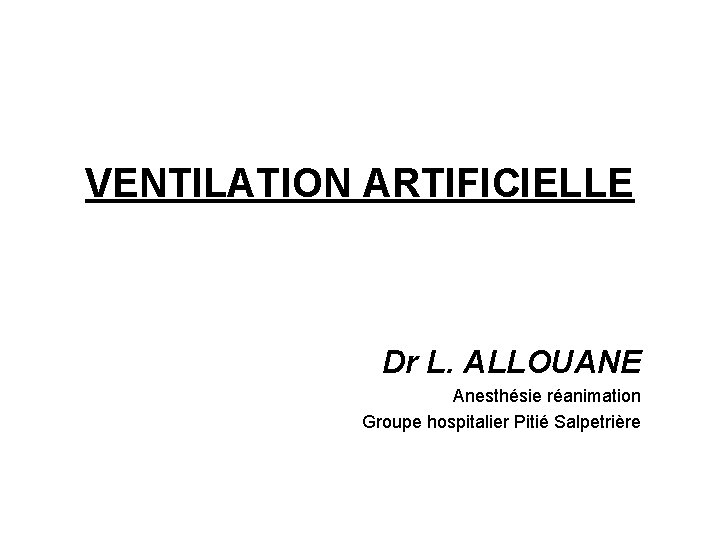 VENTILATION ARTIFICIELLE

Dr L. ALLOUANE
Anesthésie réanimation
Groupe hospitalier Pitié Salpetrière